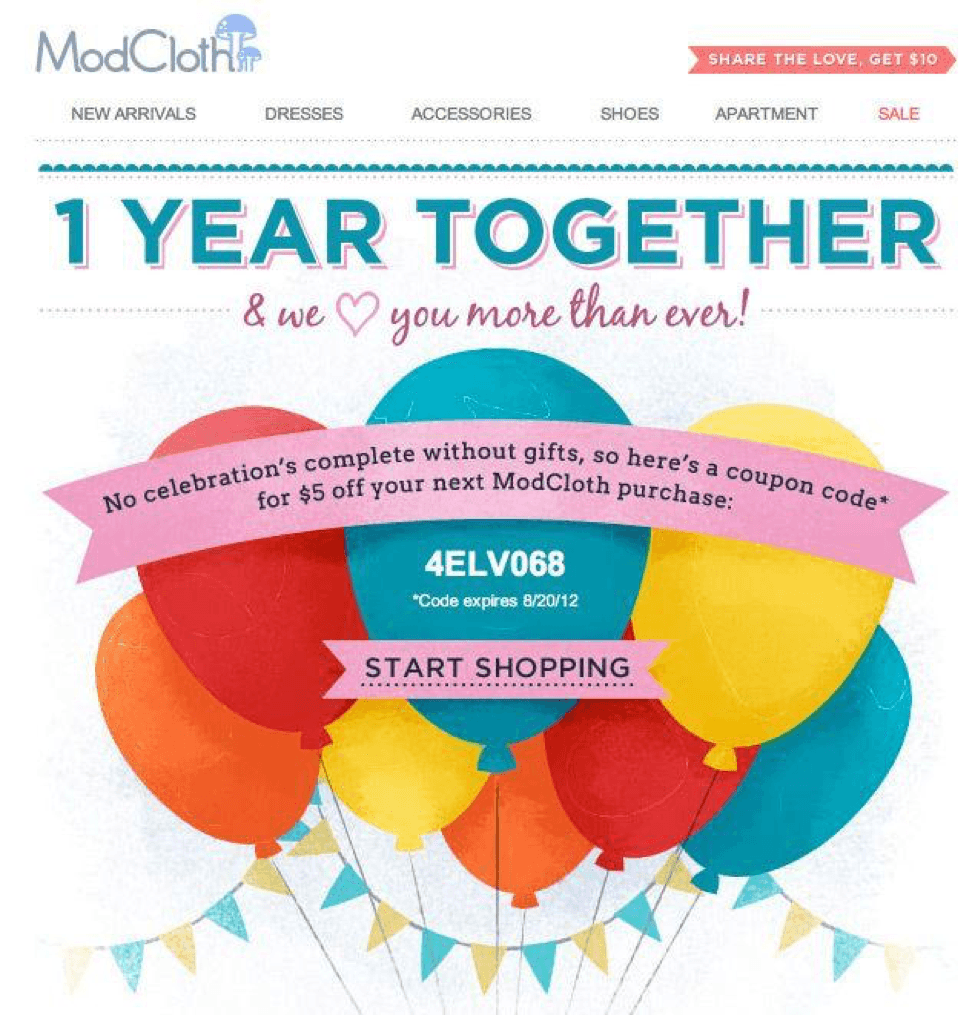 ModCloth

SHARE THE LOVE, GET $10

NEW ARRIVALS DRESSES ACCESSORIES SHOES APARTMENT SALE

1 YEAR TOGETHER

& we ♡ you more than ever!

No celebration's complete without gifts, so here's a coupon code* for $5 off your next ModCloth purchase:

4ELV068

*Code expires 8/20/12

START SHOPPING